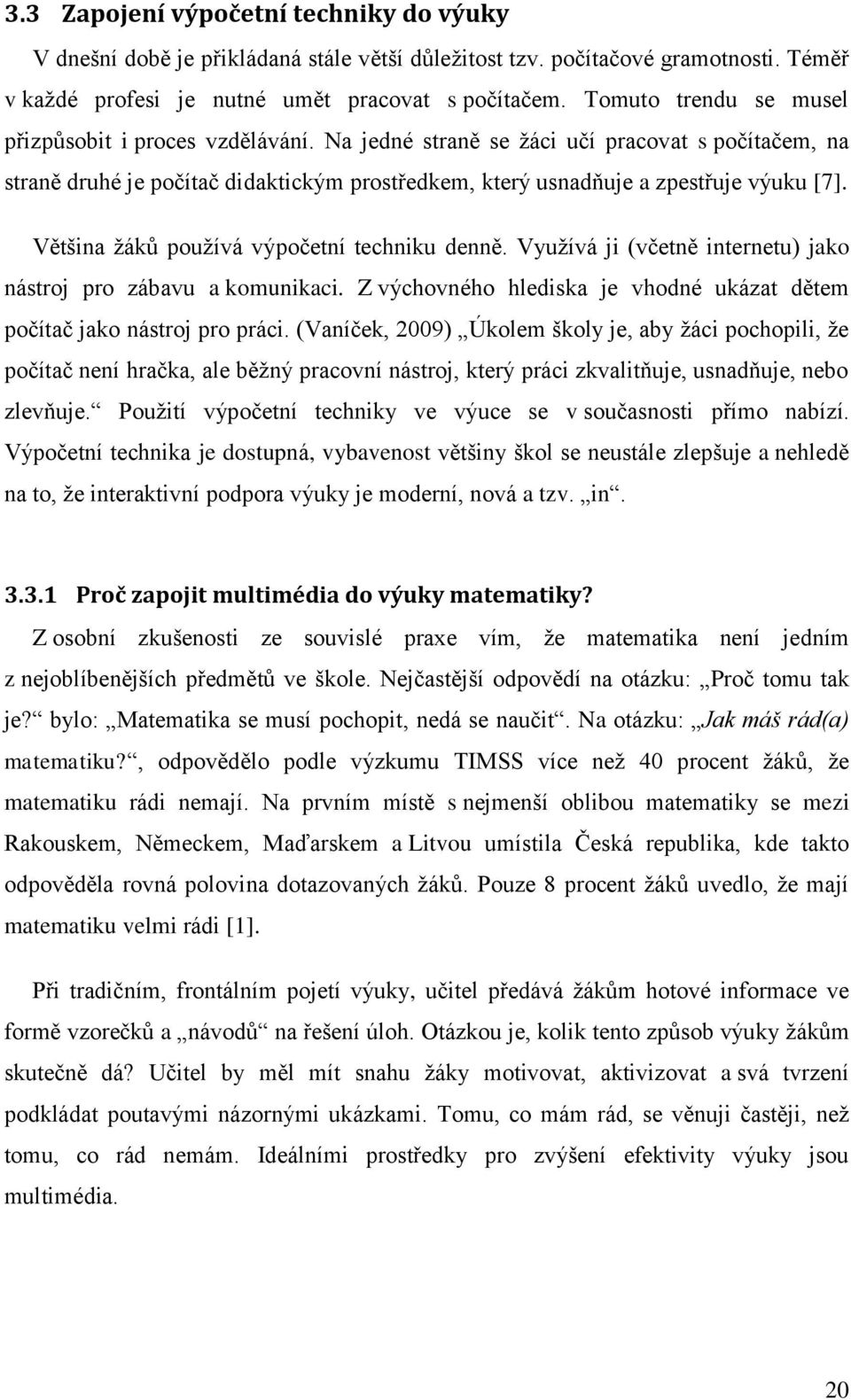 3.3 Zapojení výpočetní techniky do výuky

V dnešní době je přikládaná stále větší důležitost tzv. počítačové gramotnosti. Téměř v každé profesi je nutné umět pracovat s počítačem. Tomuto trendu se musel přizpůsobit i proces vzdělávání. Na jedné straně se žáci učí pracovat s počítačem, na straně druhé je počítač didaktickým prostředkem, který usnadňuje a zpestřuje výuku [7].

Většina žáků používá výpočetní techniku denně. Využívá ji (včetně internetu) jako nástroj pro zábavu a komunikaci. Z výchovného hlediska je vhodné ukázat dětem počítač jako nástroj pro práci. (Vaníček, 2009) „Úkolem školy je, aby žáci pochopili, že počítač není hračka, ale běžný pracovní nástroj, který práci zkvalitňuje, usnadňuje, nebo zlevňuje.“ Použití výpočetní techniky ve výuce se v současnosti přímo nabízí. Výpočetní technika je dostupná, vybavenost většiny škol se neustále zlepšuje a nehledě na to, že interaktivní podpora výuky je moderní, nová a tzv. „in“.

3.3.1 Proč zapojit multimédia do výuky matematiky?

Z osobní zkušenosti ze souvislé praxe vím, že matematika není jedním z nejoblíbenějších předmětů ve škole. Nejčastější odpovědí na otázku: „Proč tomu tak je?“ bylo: „Matematika se musí pochopit, nedá se naučit“. Na otázku: „Jak máš rád(a) matematiku?“, odpovědělo podle výzkumu TIMSS více než 40 procent žáků, že matematiku rádi nemají. Na prvním místě s nejmenší oblibou matematiky se mezi Rakouskem, Německem, Maďarskem a Litvou umístila Česká republika, kde takto odpověděla rovná polovina dotazovaných žáků. Pouze 8 procent žáků uvedlo, že mají matematiku velmi rádi [1].

Při tradičním, frontálním pojetí výuky, učitel předává žákům hotové informace ve formě vzorečků a „návodů“ na řešení úloh. Otázkou je, kolik tento způsob výuky žákům skutečně dá? Učitel by měl mít snahu žáky motivovat, aktivizovat a svá tvrzení podkládat poutavými názornými ukázkami. Tomu, co mám rád, se věnuji častěji, než tomu, co rád nemám. Ideálními prostředky pro zvýšení efektivity výuky jsou multimédia.

20